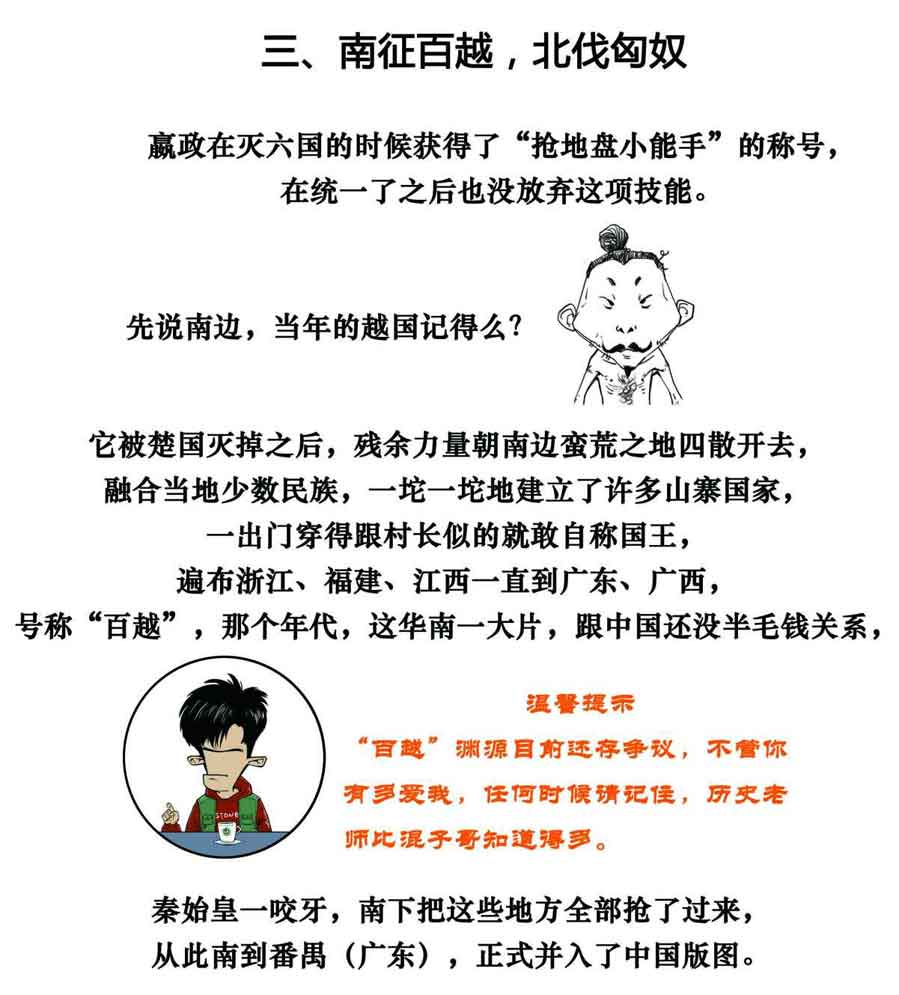 三、南征百越，北伐匈奴

嬴政在灭六国的时候获得了“抢地盘小能手”的称号，在统一了之后也没放弃这项技能。

先说南边，当年的越国记得么？

它被楚国灭掉之后，残余力量朝南边蛮荒之地四散开去，融合当地少数民族，一坨一坨地建立了许多山寨国家，一出门穿得跟村长似的就敢自称国王，遍布浙江、福建、江西一直到广东、广西，号称“百越”，那个年代，这华南一大片，跟中国还没半毛钱关系，

STONE

温馨提示
“百越”渊源目前还存争议，不管你有多爱我，任何时候请记住，历史老师比混子哥知道得多。

秦始皇一咬牙，南下把这些地方全部抢了过来，从此南到番禺（广东），正式并入了中国版图。